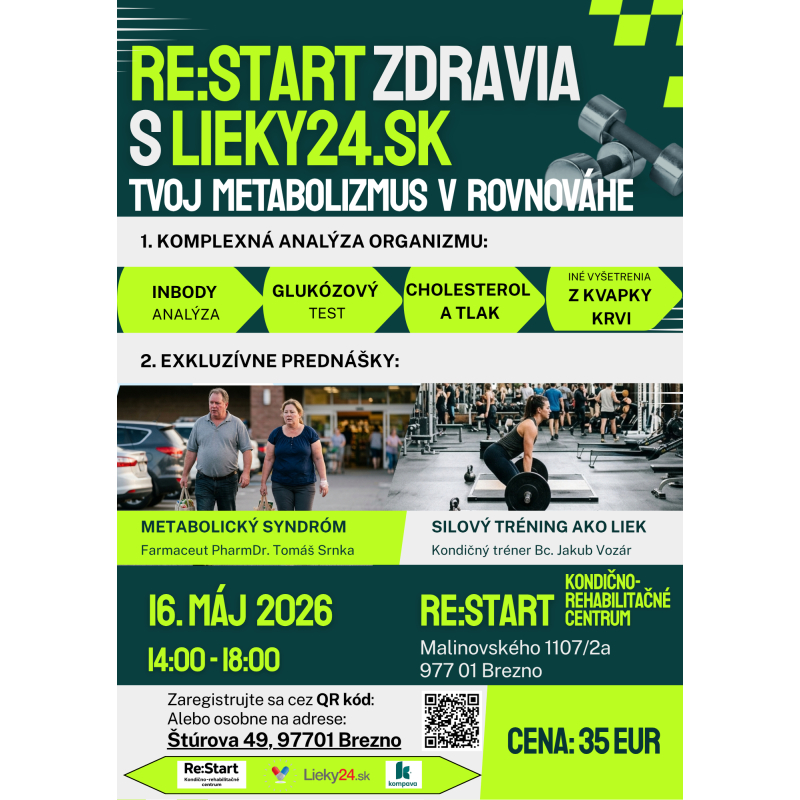 RE:START ZDRAVIA S LIEKY24.SK

TVOJ METABOLIZMUS V ROVNOVÁHE

1. KOMPLEXNÁ ANALÝZA ORGANIZMU:

INBODY
ANALÝZA

GLUKÓZOVÝ
TEST

CHOLESTEROL
A TLAK

INÉ VYŠETRENIA
Z KVAPKY
KRVI

2. EXKLUZÍVNE PREDNÁŠKY:

METABOLICKÝ SYNDRÓM
Farmaceut PharmDr. Tomáš Srnka

SILOVÝ TRÉNING AKO LIEK
Kondičný tréner Bc. Jakub Vozár

16. MÁJ 2026
14:00 - 18:00

RE:START KONDIČNO-REHABILITAČNÉ CENTRUM
Malinovského 1107/2a
977 01 Brezno

Zaregistrujte sa cez QR kód:
Alebo osobne na adrese:
Štúrova 49, 97701 Brezno

CENA: 35 EUR

Re:Start
Kondično-rehabilitačné centrum

Lieky24.sk

kompava